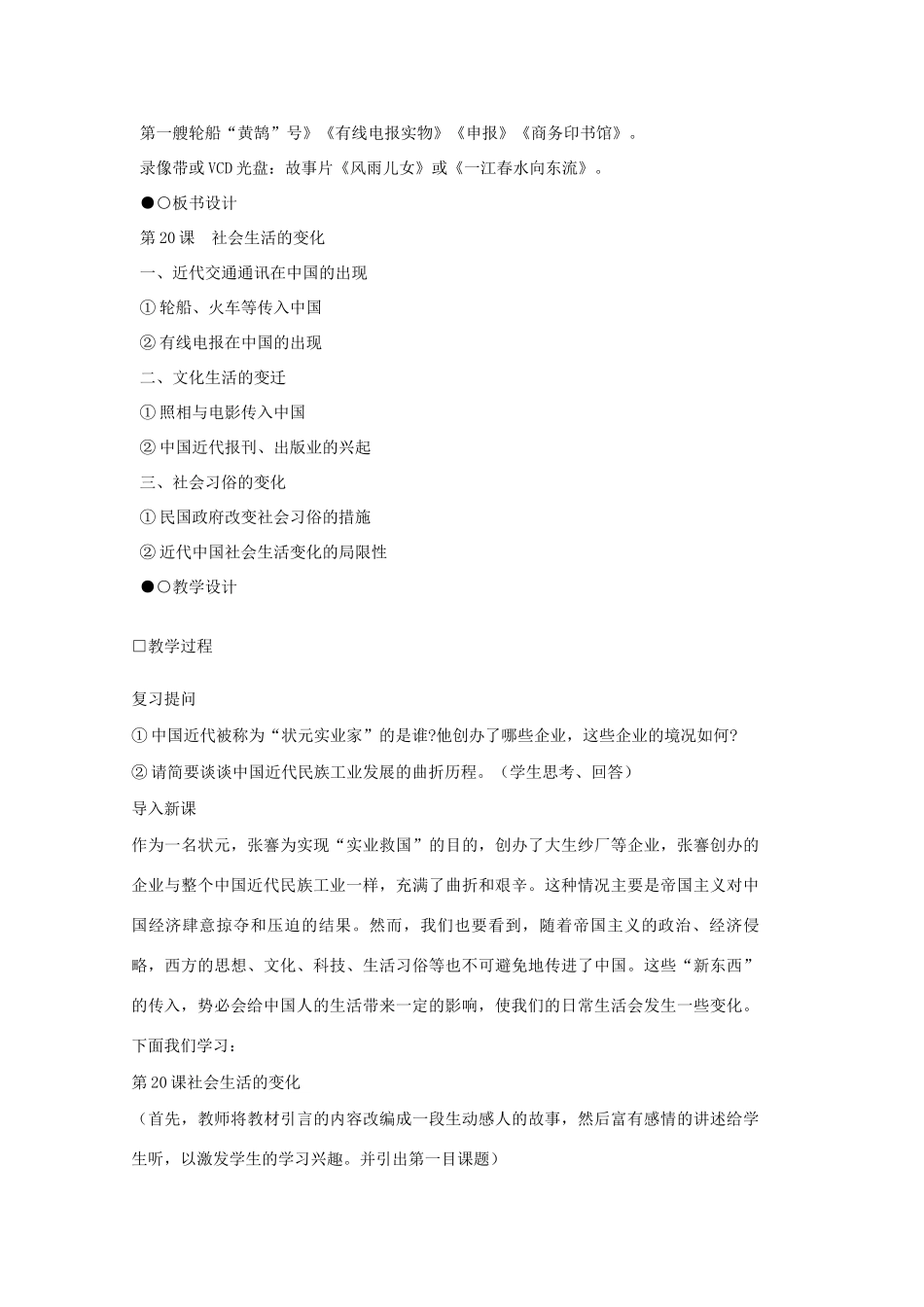 第一艘轮船“黄鹄”号》《有线电报实物》《申报》《商务印书馆》。

录像带或VCD光盘：故事片《风雨儿女》或《一江春水向东流》。

●○板书设计

第20课　社会生活的变化

一、近代交通通讯在中国的出现

①轮船、火车等传入中国

②有线电报在中国的出现

二、文化生活的变迁

①照相与电影传入中国

②中国近代报刊、出版业的兴起

三、社会习俗的变化

①民国政府改变社会习俗的措施

②近代中国社会生活变化的局限性

●○教学设计

□教学过程

复习提问

①中国近代被称为“状元实业家”的是谁?他创办了哪些企业，这些企业的境况如何?

②请简要谈谈中国近代民族工业发展的曲折历程。（学生思考、回答）

导入新课

作为一名状元，张謇为实现“实业救国”的目的，创办了大生纱厂等企业，张謇创办的企业与整个中国近代民族工业一样，充满了曲折和艰辛。这种情况主要是帝国主义对中国经济肆意掠夺和压迫的结果。然而，我们也要看到，随着帝国主义的政治、经济侵略，西方的思想、文化、科技、生活习俗等也不可避免地传进了中国。这些“新东西”的传入，势必会给中国人的生活带来一定的影响，使我们的日常生活会发生一些变化。

下面我们学习：

第20课社会生活的变化

（首先，教师将教材引言的内容改编成一段生动感人的故事，然后富有感情的讲述给学生听，以激发学生的学习兴趣。并引出第一目课题）